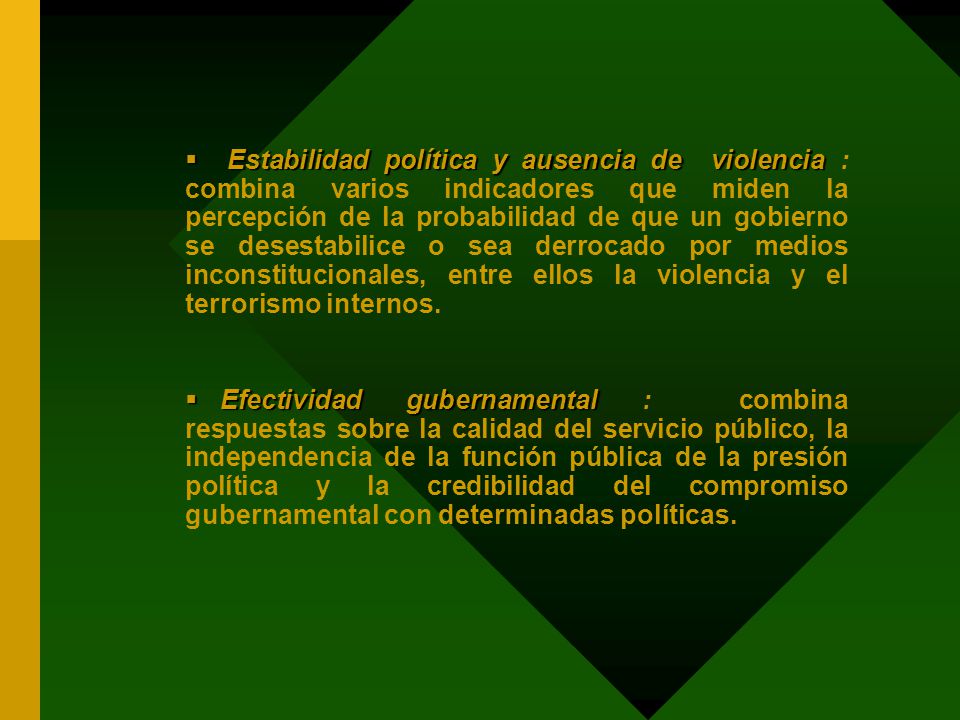 ▪ Estabilidad política y ausencia de violencia : combina varios indicadores que miden la percepción de la probabilidad de que un gobierno se desestabilice o sea derrocado por medios inconstitucionales, entre ellos la violencia y el terrorismo internos.

▪ Efectividad gubernamental : combina respuestas sobre la calidad del servicio público, la independencia de la función pública de la presión política y la credibilidad del compromiso gubernamental con determinadas políticas.